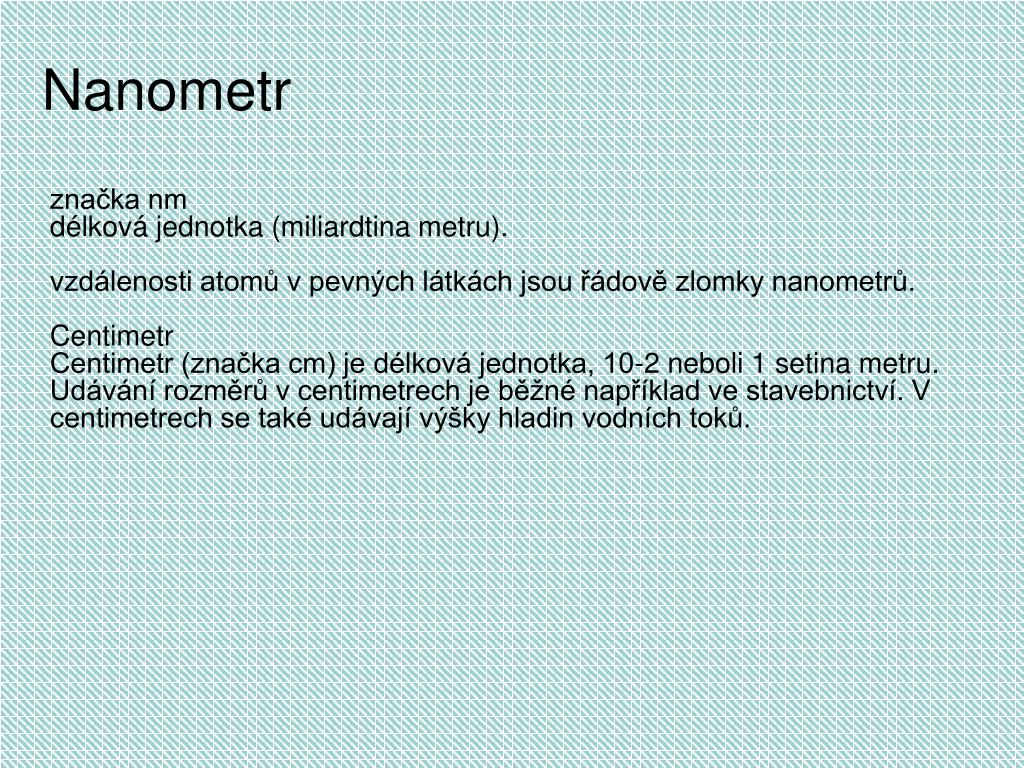 Nanometr

značka nm
délková jednotka (miliardtina metru).

vzdálenosti atomů v pevných látkách jsou řádově zlomky nanometrů.

Centimetr
Centimetr (značka cm) je délková jednotka, 10-2 neboli 1 setina metru. Udávání rozměrů v centimetrech je běžné například ve stavebnictví. V centimetrech se také udávají výšky hladin vodních toků.